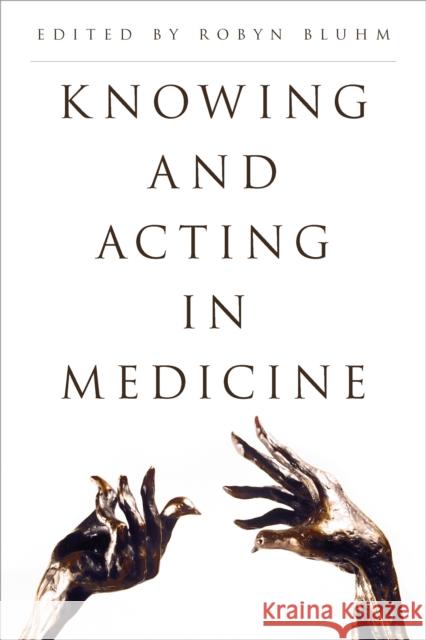 EDITED BY ROBYN BLUHM

KNOWING AND ACTING IN MEDICINE

Kraina Książek